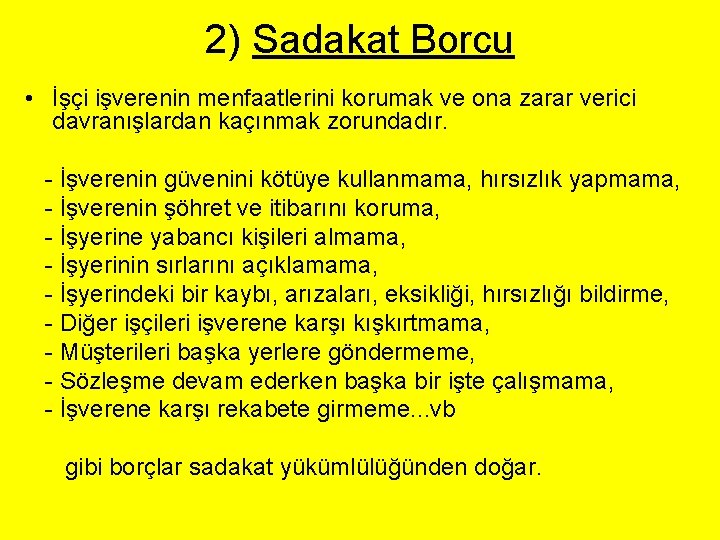 2) Sadakat Borcu

• İşçi işverenin menfaatlerini korumak ve ona zarar verici davranışlardan kaçınmak zorundadır.

- İşverenin güvenini kötüye kullanmama, hırsızlık yapmama,
- İşverenin şöhret ve itibarını koruma,
- İşyerine yabancı kişileri almama,
- İşyerinin sırlarını açıklamama,
- İşyerindeki bir kaybı, arızaları, eksikliği, hırsızlığı bildirme,
- Diğer işçileri işverene karşı kışkırtmama,
- Müşterileri başka yerlere göndermeme,
- Sözleşme devam ederken başka bir işte çalışmama,
- İşverene karşı rekabete girmeme...vb

gibi borçlar sadakat yükümlülüğünden doğar.